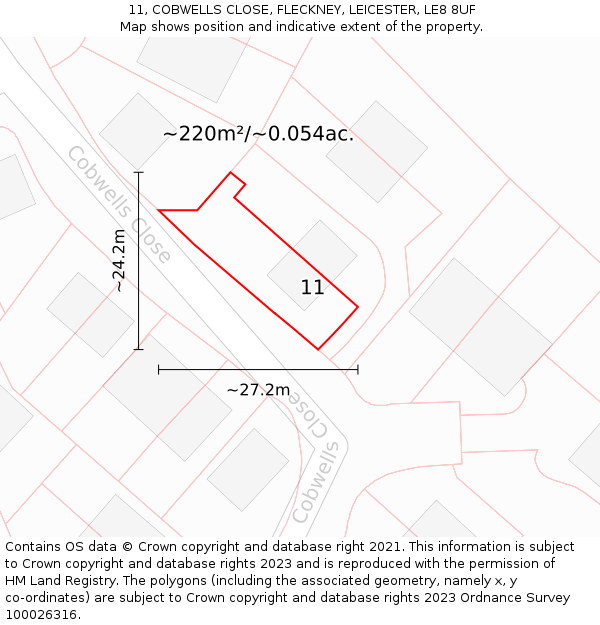 11, COBWELLS CLOSE, FLECKNEY, LEICESTER, LE8 8UF
Map shows position and indicative extent of the property.

~220m²/~0.054ac.

Cobwells Close

~24.2m

11

~27.2m

Cobwells Close

Contains OS data © Crown copyright and database right 2021. This information is subject to Crown copyright and database rights 2023 and is reproduced with the permission of HM Land Registry. The polygons (including the associated geometry, namely x, y co-ordinates) are subject to Crown copyright and database rights 2023 Ordnance Survey 100026316.